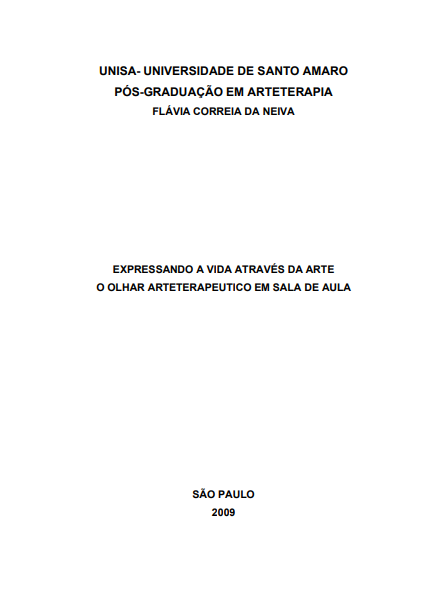 UNISA- UNIVERSIDADE DE SANTO AMARO
PÓS-GRADUAÇÃO EM ARTETERAPIA
FLÁVIA CORREIA DA NEIVA

EXPRESSANDO A VIDA ATRAVÉS DA ARTE
O OLHAR ARTETERAPEUTICO EM SALA DE AULA

SÃO PAULO
2009